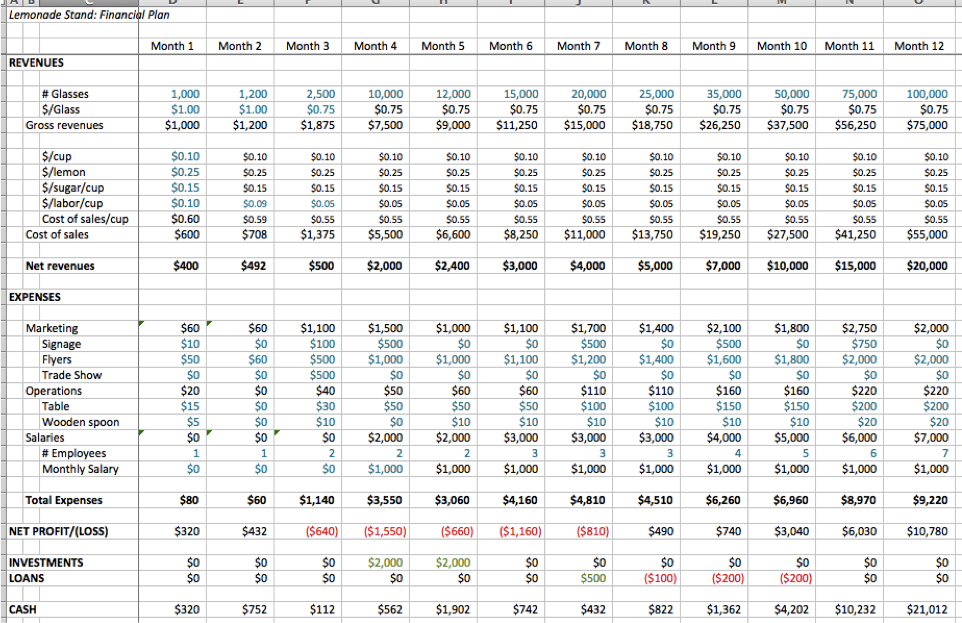 Lemonade Stand: Financial Plan

| | Month 1 | Month 2 | Month 3 | Month 4 | Month 5 | Month 6 | Month 7 | Month 8 | Month 9 | Month 10 | Month 11 | Month 12 |
|---|---|---|---|---|---|---|---|---|---|---|---|---|
| REVENUES | | | | | | | | | | | | |
| # Glasses | 1,000 | 1,200 | 2,500 | 10,000 | 12,000 | 15,000 | 20,000 | 25,000 | 35,000 | 50,000 | 75,000 | 100,000 |
| $/Glass | $1.00 | $1.00 | $0.75 | $0.75 | $0.75 | $0.75 | $0.75 | $0.75 | $0.75 | $0.75 | $0.75 | $0.75 |
| Gross revenues | $1,000 | $1,200 | $1,875 | $7,500 | $9,000 | $11,250 | $15,000 | $18,750 | $26,250 | $37,500 | $56,250 | $75,000 |
| $/cup | $0.10 | $0.10 | $0.10 | $0.10 | $0.10 | $0.10 | $0.10 | $0.10 | $0.10 | $0.10 | $0.10 | $0.10 |
| $/lemon | $0.25 | $0.25 | $0.25 | $0.25 | $0.25 | $0.25 | $0.25 | $0.25 | $0.25 | $0.25 | $0.25 | $0.25 |
| $/sugar/cup | $0.15 | $0.15 | $0.15 | $0.15 | $0.15 | $0.15 | $0.15 | $0.15 | $0.15 | $0.15 | $0.15 | $0.15 |
| $/labor/cup | $0.10 | $0.09 | $0.05 | $0.05 | $0.05 | $0.05 | $0.05 | $0.05 | $0.05 | $0.05 | $0.05 | $0.05 |
| Cost of sales/cup | $0.60 | $0.59 | $0.55 | $0.55 | $0.55 | $0.55 | $0.55 | $0.55 | $0.55 | $0.55 | $0.55 | $0.55 |
| Cost of sales | $600 | $708 | $1,375 | $5,500 | $6,600 | $8,250 | $11,000 | $13,750 | $19,250 | $27,500 | $41,250 | $55,000 |
| Net revenues | $400 | $492 | $500 | $2,000 | $2,400 | $3,000 | $4,000 | $5,000 | $7,000 | $10,000 | $15,000 | $20,000 |
| EXPENSES | | | | | | | | | | | | |
| Marketing | $60 | $60 | $1,100 | $1,500 | $1,000 | $1,100 | $1,700 | $1,400 | $2,100 | $1,800 | $2,750 | $2,000 |
| Signage | $10 | $0 | $100 | $500 | $0 | $0 | $500 | $0 | $500 | $0 | $750 | $0 |
| Flyers | $50 | $60 | $500 | $1,000 | $1,000 | $1,100 | $1,200 | $1,400 | $1,600 | $1,800 | $2,000 | $2,000 |
| Trade Show | $0 | $0 | $500 | $0 | $0 | $0 | $0 | $0 | $0 | $0 | $0 | $0 |
| Operations | $20 | $0 | $40 | $50 | $60 | $60 | $110 | $110 | $160 | $160 | $220 | $220 |
| Table | $15 | $0 | $30 | $50 | $50 | $50 | $100 | $100 | $150 | $150 | $200 | $200 |
| Wooden spoon | $5 | $0 | $10 | $0 | $10 | $10 | $10 | $10 | $10 | $10 | $20 | $20 |
| Salaries | $0 | $0 | $0 | $2,000 | $2,000 | $3,000 | $3,000 | $3,000 | $4,000 | $5,000 | $6,000 | $7,000 |
| # Employees | 1 | 1 | 2 | 2 | 2 | 3 | 3 | 3 | 4 | 5 | 6 | 7 |
| Monthly Salary | $0 | $0 | $0 | $1,000 | $1,000 | $1,000 | $1,000 | $1,000 | $1,000 | $1,000 | $1,000 | $1,000 |
| Total Expenses | $80 | $60 | $1,140 | $3,550 | $3,060 | $4,160 | $4,810 | $4,510 | $6,260 | $6,960 | $8,970 | $9,220 |
| NET PROFIT/(LOSS) | $320 | $432 | ($640) | ($1,550) | ($660) | ($1,160) | ($810) | $490 | $740 | $3,040 | $6,030 | $10,780 |
| INVESTMENTS | $0 | $0 | $0 | $2,000 | $2,000 | $0 | $0 | $0 | $0 | $0 | $0 | $0 |
| LOANS | $0 | $0 | $0 | $0 | $0 | $0 | $500 | ($100) | ($200) | ($200) | $0 | $0 |
| CASH | $320 | $752 | $112 | $562 | $1,902 | $742 | $432 | $822 | $1,362 | $4,202 | $10,232 | $21,012 |